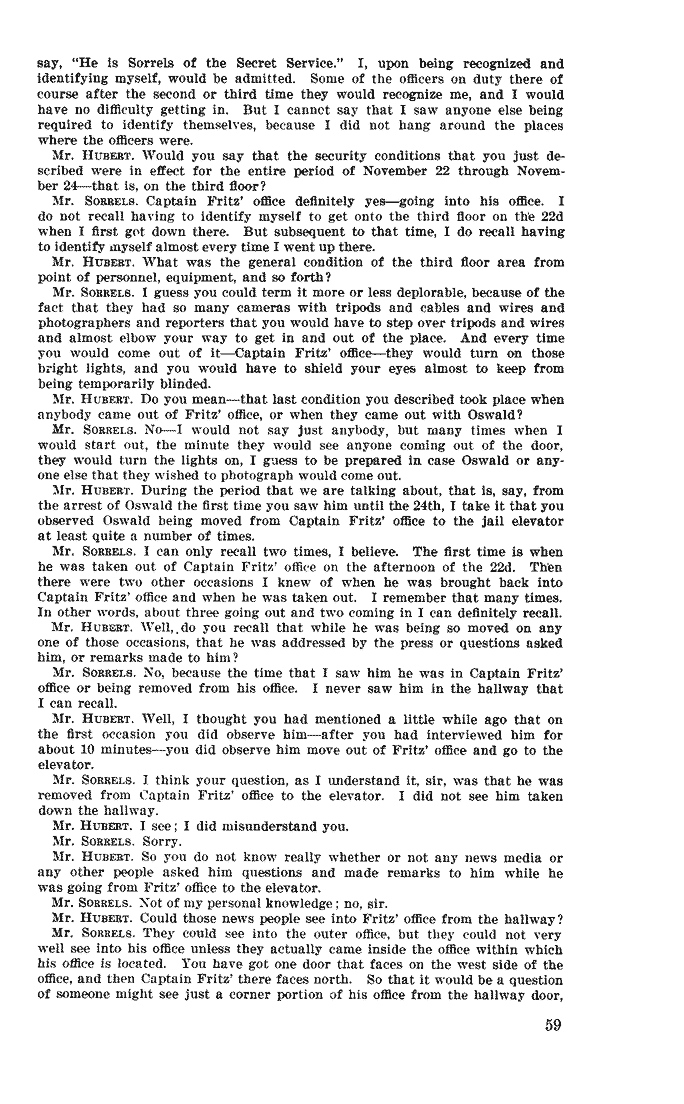 say, "He is Sorrels of the Secret Service." I, upon being recognized and identifying myself, would be admitted. Some of the officers on duty there of course after the second or third time they would recognize me, and I would have no difficulty getting in. But I cannot say that I saw anyone else being required to identify themselves, because I did not hang around the places where the officers were.

Mr. HUBERT. Would you say that the security conditions that you just described were in effect for the entire period of November 22 through November 24—that is, on the third floor?

Mr. SORRELS. Captain Fritz' office definitely yes—going into his office. I do not recall having to identify myself to get onto the third floor on the 22d when I first got down there. But subsequent to that time, I do recall having to identify myself almost every time I went up there.

Mr. HUBERT. What was the general condition of the third floor area from point of personnel, equipment, and so forth?

Mr. SORRELS. I guess you could term it more or less deplorable, because of the fact that they had so many cameras with tripods and cables and wires and photographers and reporters that you would have to step over tripods and wires and almost elbow your way to get in and out of the place. And every time you would come out of it—Captain Fritz' office—they would turn on those bright lights, and you would have to shield your eyes almost to keep from being temporarily blinded.

Mr. HUBERT. Do you mean—that last condition you described took place when anybody came out of Fritz' office, or when they came out with Oswald?

Mr. SORRELS. No—I would not say just anybody, but many times when I would start out, the minute they would see anyone coming out of the door, they would turn the lights on, I guess to be prepared in case Oswald or anyone else that they wished to photograph would come out.

Mr. HUBERT. During the period that we are talking about, that is, say, from the arrest of Oswald the first time you saw him until the 24th, I take it that you observed Oswald being moved from Captain Fritz' office to the jail elevator at least quite a number of times.

Mr. SORRELS. I can only recall two times, I believe. The first time is when he was taken out of Captain Fritz' office on the afternoon of the 22d. Then there were two other occasions I knew of when he was brought back into Captain Fritz' office and when he was taken out. I remember that many times. In other words, about three going out and two coming in I can definitely recall.

Mr. HUBERT. Well, do you recall that while he was being so moved on any one of those occasions, that he was addressed by the press or questions asked him, or remarks made to him?

Mr. SORRELS. No, because the time that I saw him he was in Captain Fritz' office or being removed from his office. I never saw him in the hallway that I can recall.

Mr. HUBERT. Well, I thought you had mentioned a little while ago that on the first occasion you did observe him—after you had interviewed him for about 10 minutes—you did observe him move out of Fritz' office and go to the elevator.

Mr. SORRELS. I think your question, as I understand it, sir, was that he was removed from Captain Fritz' office to the elevator. I did not see him taken down the hallway.

Mr. HUBERT. I see; I did misunderstand you.

Mr. SORRELS. Sorry.

Mr. HUBERT. So you do not know really whether or not any news media or any other people asked him questions and made remarks to him while he was going from Fritz' office to the elevator.

Mr. SORRELS. Not of my personal knowledge; no, sir.

Mr. HUBERT. Could those news people see into Fritz' office from the hallway?

Mr. SORRELS. They could see into the outer office, but they could not very well see into his office unless they actually came inside the office within which his office is located. You have got one door that faces on the west side of the office, and then Captain Fritz' there faces north. So that it would be a question of someone might see just a corner portion of his office from the hallway door,

59